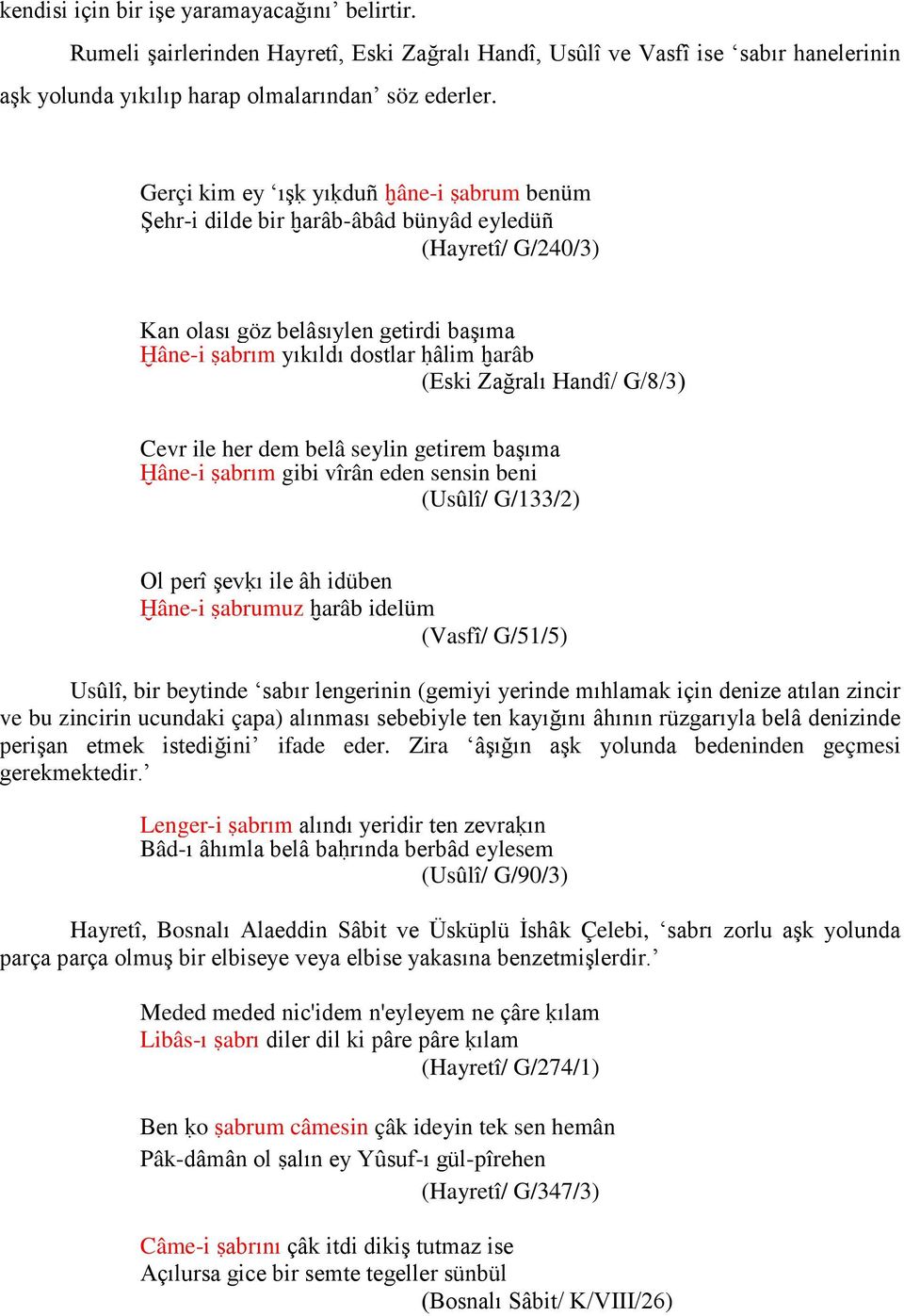 kendisi için bir işe yaramayacağını’ belirtir.

Rumeli şairlerinden Hayretî, Eski Zağralı Handî, Usûlî ve Vasfî ise ‘sabır hanelerinin aşk yolunda yıkılıp harap olmalarından’ söz ederler.

Gerçi kim ey ‘ışḳ yıḳduñ ḫâne-i ṣabrum benüm
Şehr-i dilde bir ḫarâb-âbâd bünyâd eyledüñ
(Hayretî/ G/240/3)

Kan olası göz belâsıylen getirdi başıma
Ḫâne-i ṣabrım yıkıldı dostlar ḥâlim ḫarâb
(Eski Zağralı Handî/ G/8/3)

Cevr ile her dem belâ seylin getirem başıma
Ḫâne-i ṣabrım gibi vîrân eden sensin beni
(Usûlî/ G/133/2)

Ol perî şevḳı ile âh idüben
Ḫâne-i ṣabrumuz ḫarâb idelüm
(Vasfî/ G/51/5)

Usûlî, bir beytinde ‘sabır lengerinin (gemiyi yerinde mıhlamak için denize atılan zincir ve bu zincirin ucundaki çapa) alınması sebebiyle ten kayığını âhının rüzgarıyla belâ denizinde perişan etmek istediğini’ ifade eder. Zira ‘âşığın aşk yolunda bedeninden geçmesi gerekmektedir.’

Lenger-i ṣabrım alındı yeridir ten zevraḳın
Bâd-ı âhımla belâ baḥrında berbâd eylesem
(Usûlî/ G/90/3)

Hayretî, Bosnalı Alaeddin Sâbit ve Üsküplü İshâk Çelebi, ‘sabrı zorlu aşk yolunda parça parça olmuş bir elbiseye veya elbise yakasına benzetmişlerdir.’

Meded meded nic'idem n'eyleyem ne çâre ḳılam
Libâs-ı ṣabrı diler dil ki pâre pâre ḳılam
(Hayretî/ G/274/1)

Ben ḳo ṣabrum câmesin çâk ideyin tek sen hemân
Pâk-dâmân ol ṣalın ey Yûsuf-ı gül-pîrehen
(Hayretî/ G/347/3)

Câme-i ṣabrını çâk itdi dikiş tutmaz ise
Açılursa gice bir semte tegeller sünbül
(Bosnalı Sâbit/ K/VIII/26)